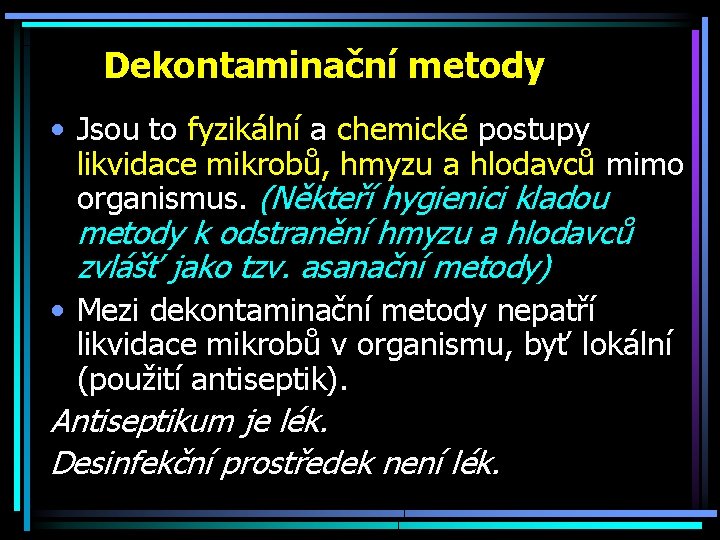 Dekontaminační metody

• Jsou to fyzikální a chemické postupy likvidace mikrobů, hmyzu a hlodavců mimo organismus. (Někteří hygienici kladou metody k odstranění hmyzu a hlodavců zvlášť jako tzv. asanační metody)

• Mezi dekontaminační metody nepatří likvidace mikrobů v organismu, byť lokální (použití antiseptik).

Antiseptikum je lék.

Desinfekční prostředek není lék.